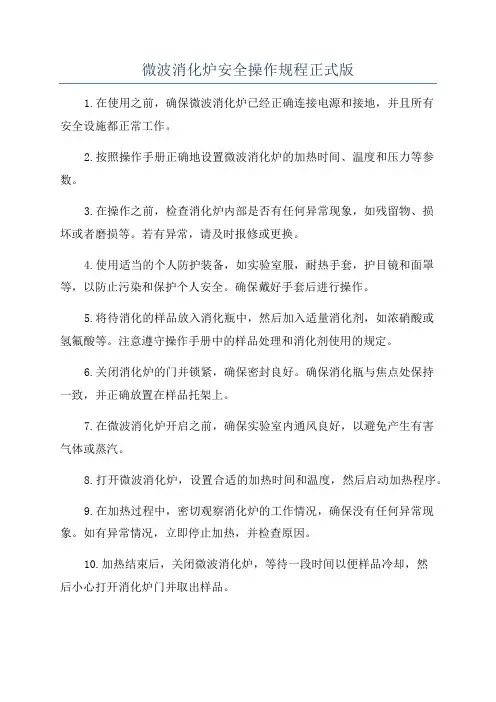 微波消化炉安全操作规程正式版

1.在使用之前，确保微波消化炉已经正确连接电源和接地，并且所有安全设施都正常工作。

2.按照操作手册正确地设置微波消化炉的加热时间、温度和压力等参数。

3.在操作之前，检查消化炉内部是否有任何异常现象，如残留物、损坏或者磨损等。若有异常，请及时报修或更换。

4.使用适当的个人防护装备，如实验室服，耐热手套，护目镜和面罩等，以防止污染和保护个人安全。确保戴好手套后进行操作。

5.将待消化的样品放入消化瓶中，然后加入适量消化剂，如浓硝酸或氢氟酸等。注意遵守操作手册中的样品处理和消化剂使用的规定。

6.关闭消化炉的门并锁紧，确保密封良好。确保消化瓶与焦点处保持一致，并正确放置在样品托架上。

7.在微波消化炉开启之前，确保实验室内通风良好，以避免产生有害气体或蒸汽。

8.打开微波消化炉，设置合适的加热时间和温度，然后启动加热程序。

9.在加热过程中，密切观察消化炉的工作情况，确保没有任何异常现象。如有异常情况，立即停止加热，并检查原因。

10.加热结束后，关闭微波消化炉，等待一段时间以便样品冷却，然后小心打开消化炉门并取出样品。